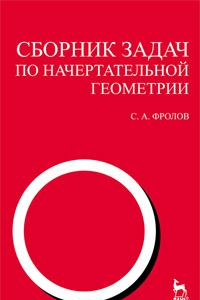 СБОРНИК ЗАДАЧ
ПО НАЧЕРТАТЕЛЬНОЙ
ГЕОМЕТРИИ

С. А. ФРОЛОВ